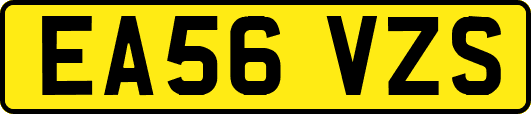 EA56 VZS